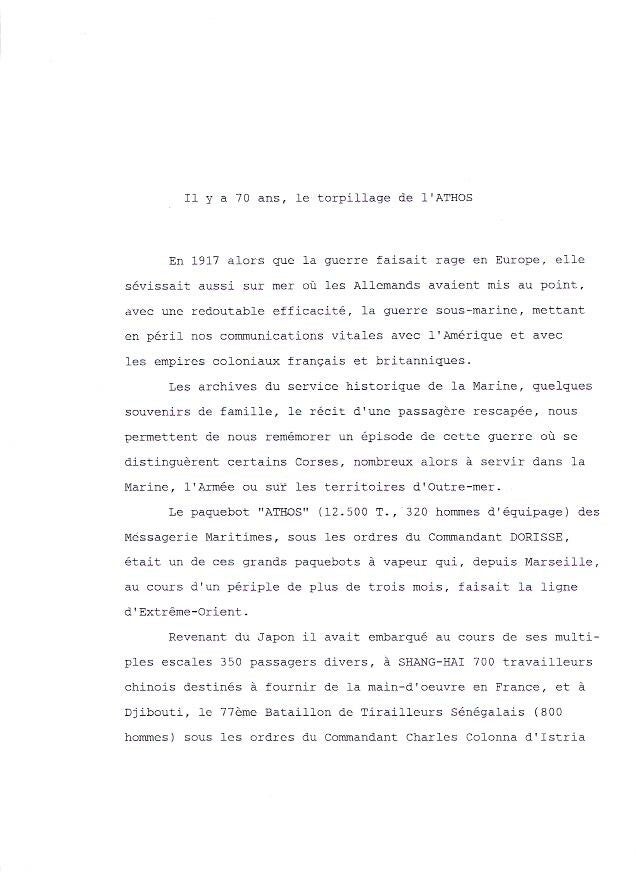 Il y a 70 ans, le torpillage de l'ATHOS

En 1917 alors que la guerre faisait rage en Europe, elle sévissait aussi sur mer où les Allemands avaient mis au point, avec une redoutable efficacité, la guerre sous-marine, mettant en péril nos communications vitales avec l'Amérique et avec les empires coloniaux français et britanniques.

Les archives du service historique de la Marine, quelques souvenirs de famille, le récit d'une passagère rescapée, nous permettent de nous remémorer un épisode de cette guerre où se distinguèrent certains Corses, nombreux alors à servir dans la Marine, l'Armée ou sur les territoires d'Outre-mer.

Le paquebot "ATHOS" (12.500 T., 320 hommes d'équipage) des Messagerie Maritimes, sous les ordres du Commandant DORISSE, était un de ces grands paquebots à vapeur qui, depuis Marseille, au cours d'un périple de plus de trois mois, faisait la ligne d'Extrême-Orient.

Revenant du Japon il avait embarqué au cours de ses multiples escales 350 passagers divers, à SHANG-HAI 700 travailleurs chinois destinés à fournir de la main-d'oeuvre en France, et à Djibouti, le 77ème Bataillon de Tirailleurs Sénégalais (800 hommes) sous les ordres du Commandant Charles Colonna d'Istria